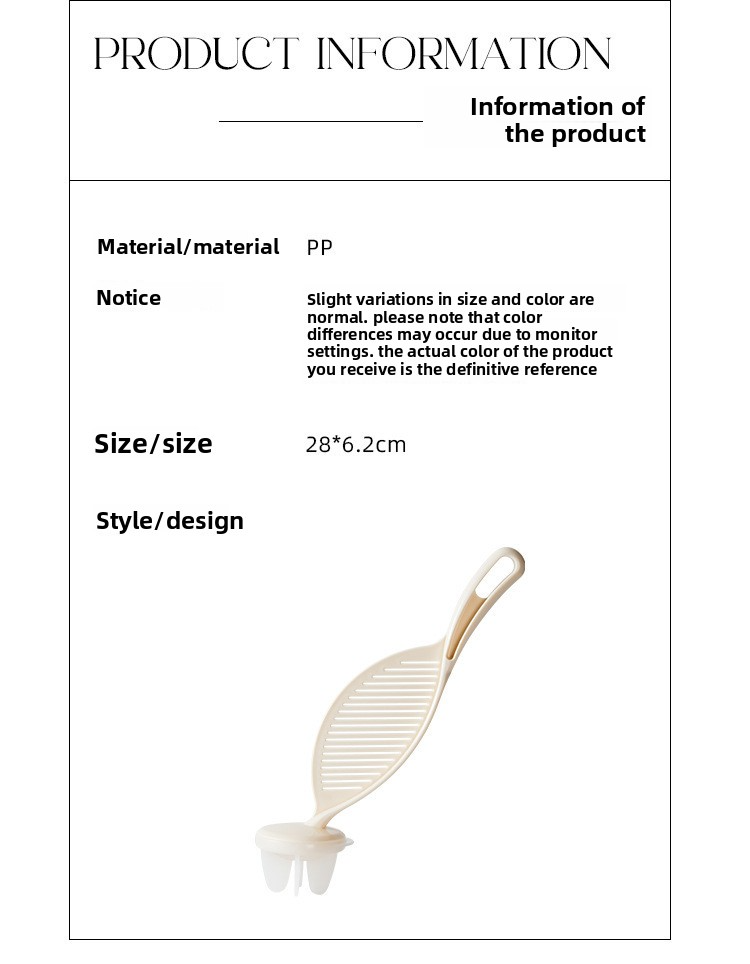 PRODUCT INFORMATION

Information of the product

Material/material PP

Notice Slight variations in size and color are normal. please note that color differences may occur due to monitor settings. the actual color of the product you receive is the definitive reference

Size/size 28*6.2cm

Style/design